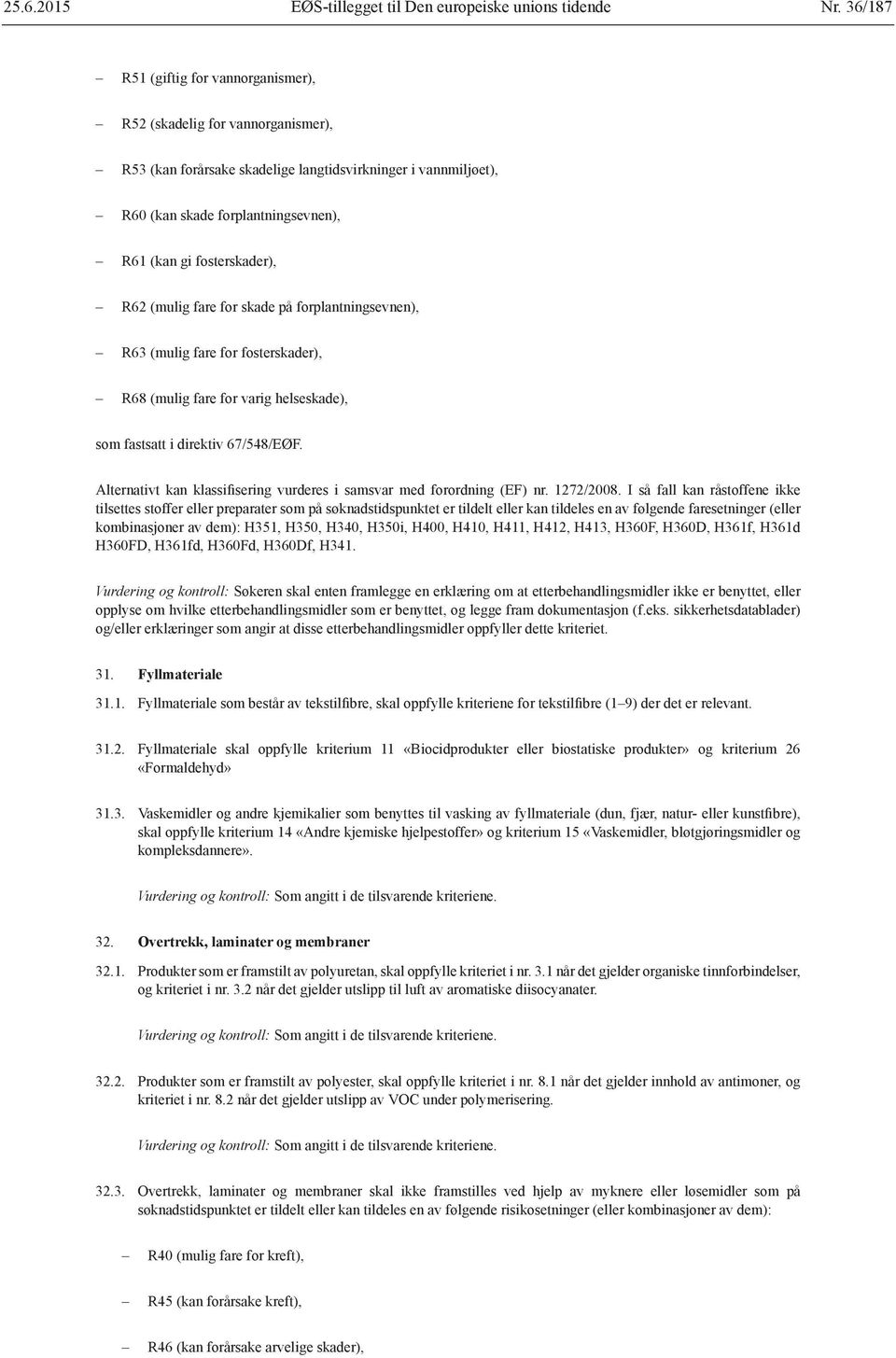 25.6.2015 EØS-tillegget til Den europeiske unions tidende Nr. 36/187

– R51 (giftig for vannorganismer),

– R52 (skadelig for vannorganismer),

– R53 (kan forårsake skadelige langtidsvirkninger i vannmiljøet),

– R60 (kan skade forplantningsevnen),

– R61 (kan gi fosterskader),

– R62 (mulig fare for skade på forplantningsevnen),

– R63 (mulig fare for fosterskader),

– R68 (mulig fare for varig helseskade),

som fastsatt i direktiv 67/548/EØF.

Alternativt kan klassifisering vurderes i samsvar med forordning (EF) nr. 1272/2008. I så fall kan råstoffene ikke tilsettes stoffer eller preparater som på søknadstidspunktet er tildelt eller kan tildeles en av følgende faresetninger (eller kombinasjoner av dem): H351, H350, H340, H350i, H400, H410, H411, H412, H413, H360F, H360D, H361f, H361d H360FD, H361fd, H360Fd, H360Df, H341.

Vurdering og kontroll: Søkeren skal enten framlegge en erklæring om at etterbehandlingsmidler ikke er benyttet, eller opplyse om hvilke etterbehandlingsmidler som er benyttet, og legge fram dokumentasjon (f.eks. sikkerhetsdatablader) og/eller erklæringer som angir at disse etterbehandlingsmidler oppfyller dette kriteriet.

31. Fyllmateriale

31.1. Fyllmateriale som består av tekstilfibre, skal oppfylle kriteriene for tekstilfibre (1–9) der det er relevant.

31.2. Fyllmateriale skal oppfylle kriterium 11 «Biocidprodukter eller biostatiske produkter» og kriterium 26 «Formaldehyd»

31.3. Vaskemidler og andre kjemikalier som benyttes til vasking av fyllmateriale (dun, fjær, natur- eller kunstfibre), skal oppfylle kriterium 14 «Andre kjemiske hjelpestoffer» og kriterium 15 «Vaskemidler, bløtgjøringsmidler og kompleksdannere».

Vurdering og kontroll: Som angitt i de tilsvarende kriteriene.

32. Overtrekk, laminater og membraner

32.1. Produkter som er framstilt av polyuretan, skal oppfylle kriteriet i nr. 3.1 når det gjelder organiske tinnforbindelser, og kriteriet i nr. 3.2 når det gjelder utslipp til luft av aromatiske diisocyanater.

Vurdering og kontroll: Som angitt i de tilsvarende kriteriene.

32.2. Produkter som er framstilt av polyester, skal oppfylle kriteriet i nr. 8.1 når det gjelder innhold av antimoner, og kriteriet i nr. 8.2 når det gjelder utslipp av VOC under polymerisering.

Vurdering og kontroll: Som angitt i de tilsvarende kriteriene.

32.3. Overtrekk, laminater og membraner skal ikke framstilles ved hjelp av myknere eller løsemidler som på søknadstidspunktet er tildelt eller kan tildeles en av følgende risikosetninger (eller kombinasjoner av dem):

– R40 (mulig fare for kreft),

– R45 (kan forårsake kreft),

– R46 (kan forårsake arvelige skader),